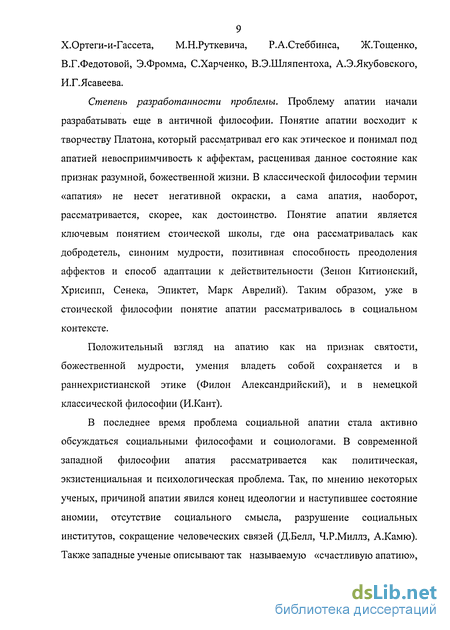 9

Х.Ортеги-и-Гассета, М.Н.Руткевича, Р.А.Стеббинса, Ж.Тощенко, В.Г.Федотовой, Э.Фромма, С.Харченко, В.Э.Шляпентоха, А.Э.Якубовского, И.Г.Ясавеева.

Степень разработанности проблемы. Проблему апатии начали разрабатывать еще в античной философии. Понятие апатии восходит к творчеству Платона, который рассматривал его как этическое и понимал под апатией невосприимчивость к аффектам, расценивая данное состояние как признак разумной, божественной жизни. В классической философии термин «апатия» не несет негативной окраски, а сама апатия, наоборот, рассматривается, скорее, как достоинство. Понятие апатии является ключевым понятием стоической школы, где она рассматривалась как добродетель, синоним мудрости, позитивная способность преодоления аффектов и способ адаптации к действительности (Зенон Китионский, Хрисипп, Сенека, Эпиктет, Марк Аврелий). Таким образом, уже в стоической философии понятие апатии рассматривалось в социальном контексте.

Положительный взгляд на апатию как на признак святости, божественной мудрости, умения владеть собой сохраняется и в раннехристианской этике (Филон Александрийский), и в немецкой классической философии (И.Кант).

В последнее время проблема социальной апатии стала активно обсуждаться социальными философами и социологами. В современной западной философии апатия рассматривается как политическая, экзистенциальная и психологическая проблема. Так, по мнению некоторых ученых, причиной апатии явился конец идеологии и наступившее состояние аномии, отсутствие социального смысла, разрушение социальных институтов, сокращение человеческих связей (Д.Белл, Ч.Р.Миллз, А.Камю). Также западные ученые описывают так называемую «счастливую апатию»,

dsLib.net
библиотека диссертаций